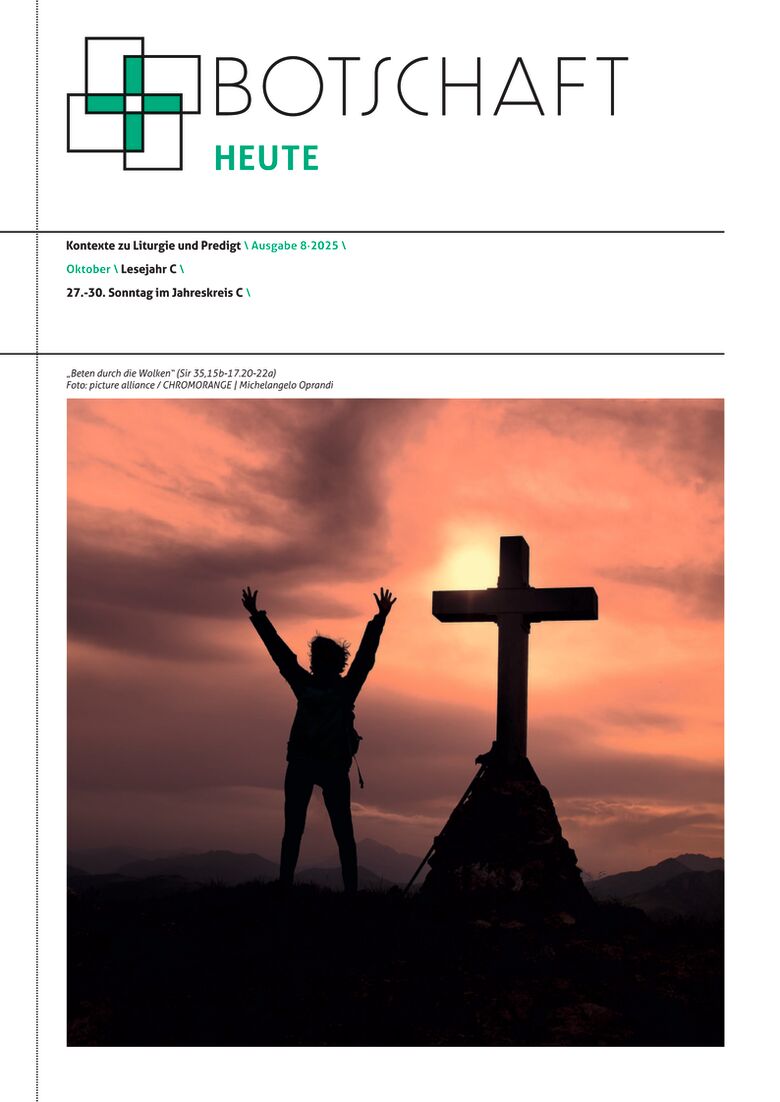 BOTSCHAFT
HEUTE

Kontexte zu Liturgie und Predigt \ Ausgabe 8·2025 \
Oktober \ Lesejahr C \
27.-30. Sonntag im Jahreskreis C \

„Beten durch die Wolken“ (Sir 35,15b-17.20-22a)
Foto: picture alliance / CHROMORANGE | Michelangelo Oprandi